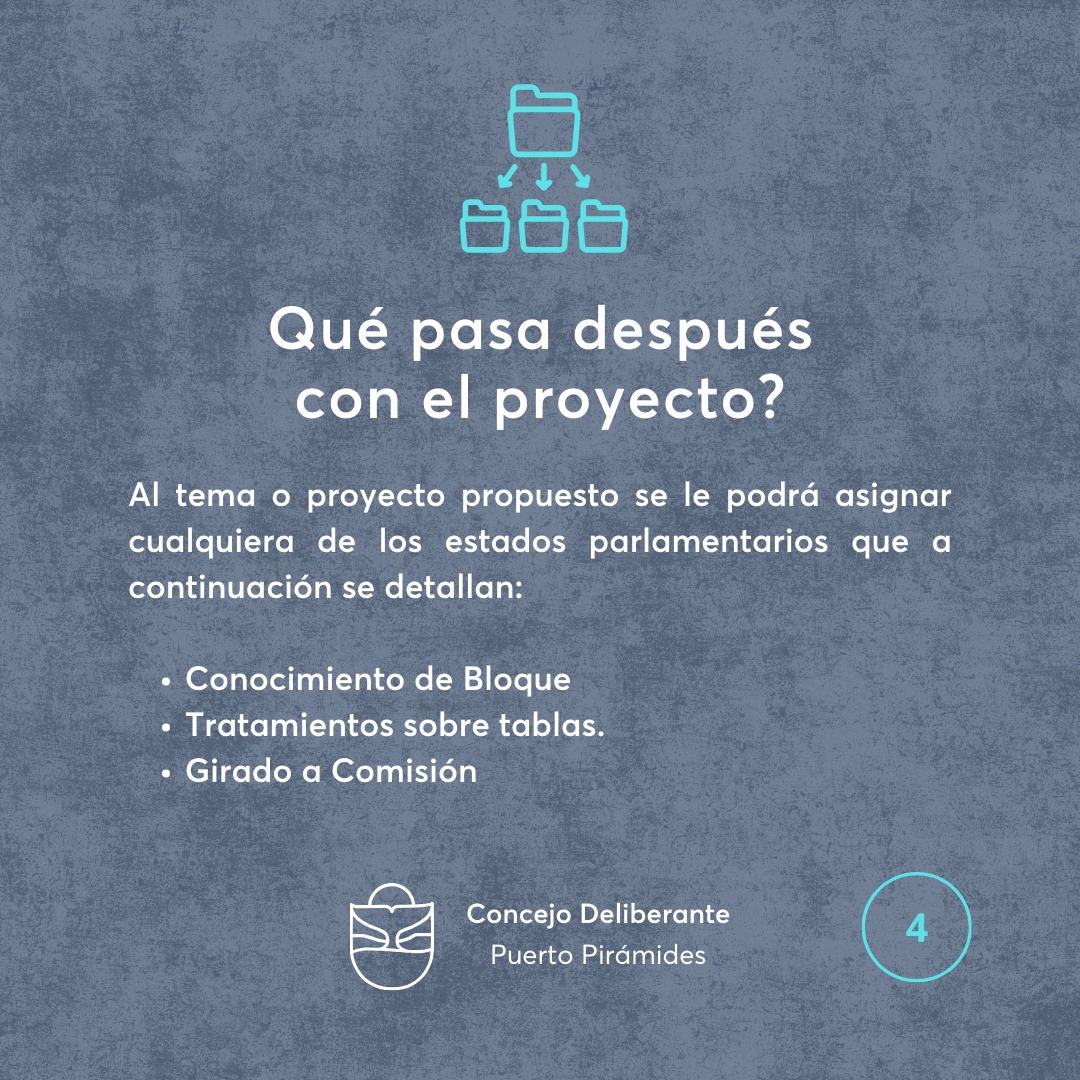 Qué pasa después con el proyecto?

Al tema o proyecto propuesto se le podrá asignar cualquiera de los estados parlamentarios que a continuación se detallan:

• Conocimiento de Bloque
• Tratamientos sobre tablas.
• Girado a Comisión

Concejo Deliberante
Puerto Pirámides

4